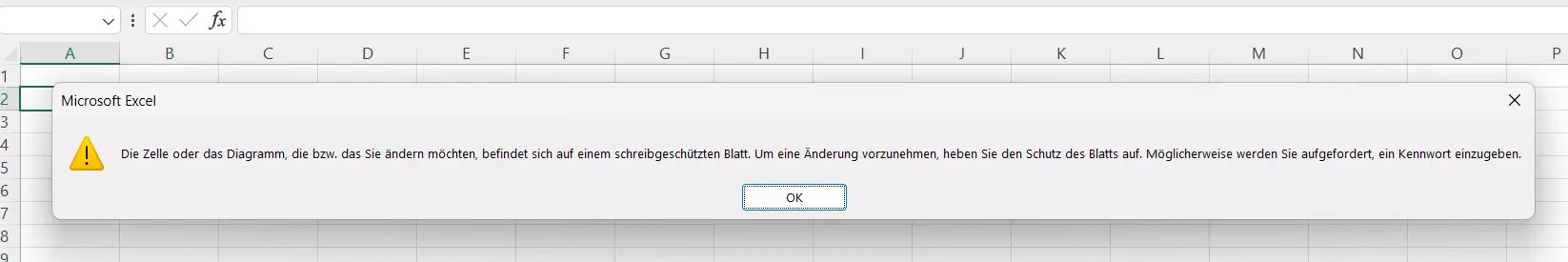 fx

A B C D E F G H I J K L M N O P

1
2
3
4
5
6
7
8
9

Microsoft Excel

Die Zelle oder das Diagramm, die bzw. das Sie ändern möchten, befindet sich auf einem schreibgeschützten Blatt. Um eine Änderung vorzunehmen, heben Sie den Schutz des Blatts auf. Möglicherweise werden Sie aufgefordert, ein Kennwort einzugeben.

OK